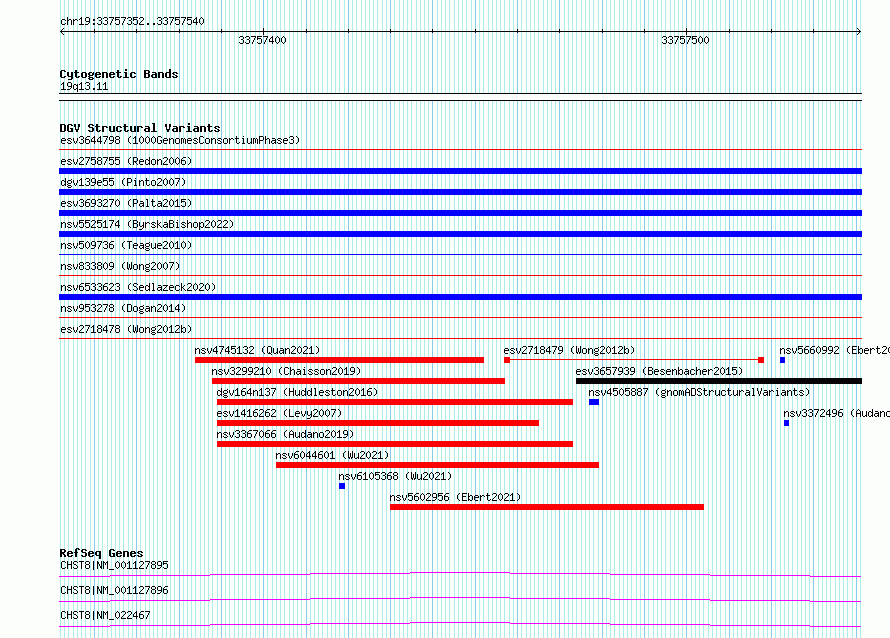 chr19:33757352..33757540

33757400

33757500

Cytogenetic Bands
19q13.11

DGV Structural Variants
esv3644798 (1000GenomesConsortiumPhase3)

esv2758755 (Redon2006)

dgv139e55 (Pinto2007)

esv3693270 (Palta2015)

nsv5525174 (ByrskaBishop2022)

nsv509736 (Teague2010)

nsv833809 (Wong2007)

nsv6533623 (Sedlazeck2020)

nsv953278 (Dogan2014)

esv2718478 (Wong2012b)

nsv4745132 (Quan2021)

esv2718479 (Wong2012b)

nsv5660992 (Ebert20

nsv3299210 (Chaisson2019)

esv3657939 (Besenbacher2015)

dgv164n137 (Huddleston2016)

nsv4505887 (gnomADStructuralVariants)

esv1416262 (Levy2007)

nsv3372496 (Audano

nsv3367066 (Audano2019)

nsv6044601 (Wu2021)

nsv6105368 (Wu2021)

nsv5602956 (Ebert2021)

RefSeq Genes
CHST8|NM_001127895

CHST8|NM_001127896

CHST8|NM_022467